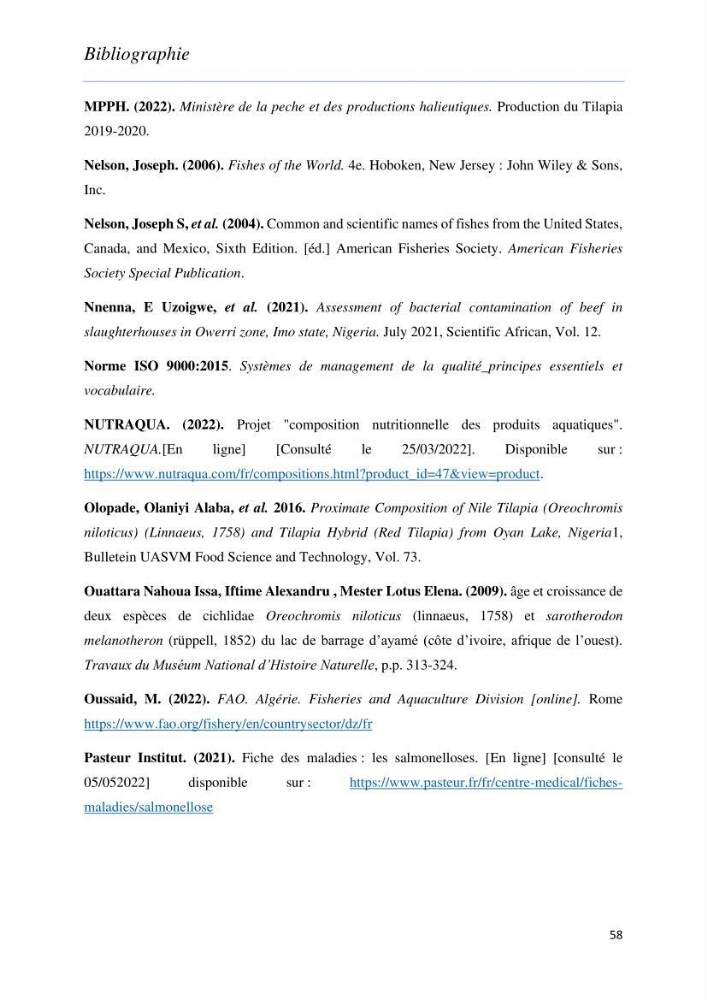 Bibliographie

MPPH. (2022). Ministère de la peche et des productions halieutiques. Production du Tilapia 2019-2020.

Nelson, Joseph. (2006). Fishes of the World. 4e. Hoboken, New Jersey : John Wiley & Sons, Inc.

Nelson, Joseph S, et al. (2004). Common and scientific names of fishes from the United States, Canada, and Mexico, Sixth Edition. [éd.] American Fisheries Society. American Fisheries Society Special Publication.

Nnenna, E Uzoigwe, et al. (2021). Assessment of bacterial contamination of beef in slaughterhouses in Owerri zone, Imo state, Nigeria. July 2021, Scientific African, Vol. 12.

Norme ISO 9000:2015. Systèmes de management de la qualité_principes essentiels et vocabulaire.

NUTRAQUA. (2022). Projet "composition nutritionnelle des produits aquatiques". NUTRAQUA.[En ligne] [Consulté le 25/03/2022]. Disponible sur : https://www.nutraqua.com/fr/compositions.html?product_id=47&view=product.

Olopade, Olaniyi Alaba, et al. 2016. Proximate Composition of Nile Tilapia (Oreochromis niloticus) (Linnaeus, 1758) and Tilapia Hybrid (Red Tilapia) from Oyan Lake, Nigeria1, Bulletein UASVM Food Science and Technology, Vol. 73.

Ouattara Nahoua Issa, Iftime Alexandru , Mester Lotus Elena. (2009). âge et croissance de deux espèces de cichlidae Oreochromis niloticus (linnaeus, 1758) et sarotherodon melanotheron (rüppell, 1852) du lac de barrage d'ayamé (côte d'ivoire, afrique de l'ouest). Travaux du Muséum National d'Histoire Naturelle, p.p. 313-324.

Oussaid, M. (2022). FAO. Algérie. Fisheries and Aquaculture Division [online]. Rome https://www.fao.org/fishery/en/countrysector/dz/fr

Pasteur Institut. (2021). Fiche des maladies : les salmonelloses. [En ligne] [consulté le 05/052022] disponible sur : https://www.pasteur.fr/fr/centre-medical/fiches-maladies/salmonellose

58